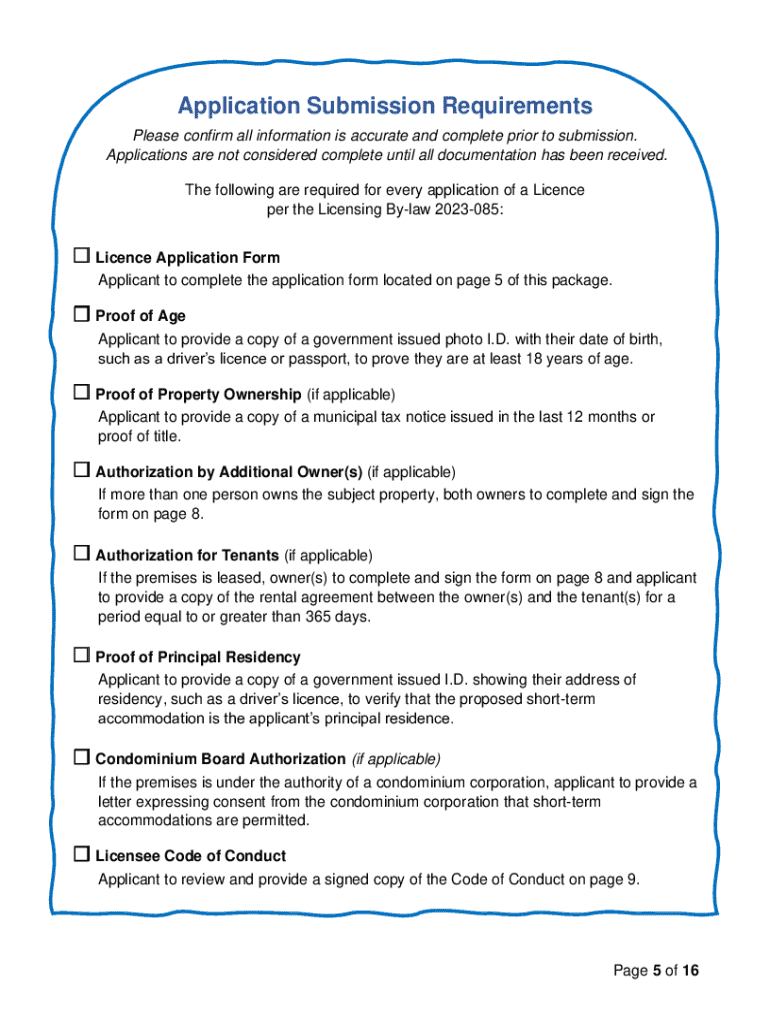 Application Submission Requirements

Please confirm all information is accurate and complete prior to submission. Applications are not considered complete until all documentation has been received.

The following are required for every application of a Licence per the Licensing By-law 2023-085:

☐ Licence Application Form
Applicant to complete the application form located on page 5 of this package.

☐ Proof of Age
Applicant to provide a copy of a government issued photo I.D. with their date of birth, such as a driver's licence or passport, to prove they are at least 18 years of age.

☐ Proof of Property Ownership (if applicable)
Applicant to provide a copy of a municipal tax notice issued in the last 12 months or proof of title.

☐ Authorization by Additional Owner(s) (if applicable)
If more than one person owns the subject property, both owners to complete and sign the form on page 8.

☐ Authorization for Tenants (if applicable)
If the premises is leased, owner(s) to complete and sign the form on page 8 and applicant to provide a copy of the rental agreement between the owner(s) and the tenant(s) for a period equal to or greater than 365 days.

☐ Proof of Principal Residency
Applicant to provide a copy of a government issued I.D. showing their address of residency, such as a driver's licence, to verify that the proposed short-term accommodation is the applicant's principal residence.

☐ Condominium Board Authorization (if applicable)
If the premises is under the authority of a condominium corporation, applicant to provide a letter expressing consent from the condominium corporation that short-term accommodations are permitted.

☐ Licensee Code of Conduct
Applicant to review and provide a signed copy of the Code of Conduct on page 9.

Page 5 of 16